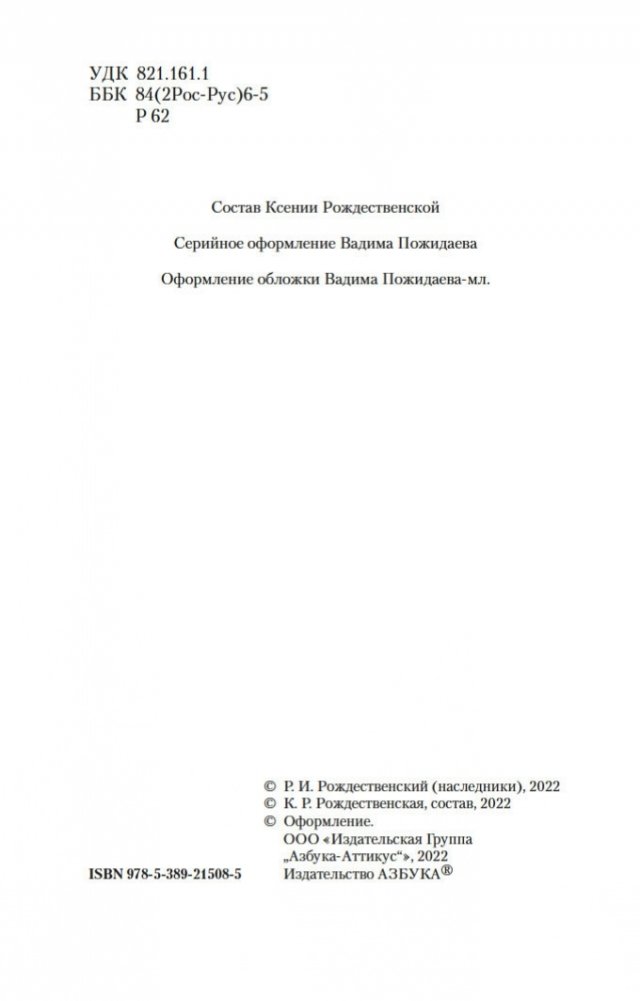 УДК 821.161.1
ББК 84(2Рос-Рус)6-5
Р 62

Состав Ксении Рождественской

Серийное оформление Вадима Пожидаева

Оформление обложки Вадима Пожидаева-мл.

© Р. И. Рождественский (наследники), 2022
© К. Р. Рождественская, состав, 2022
© Оформление.
ООО «Издательская Группа „Азбука-Аттикус“», 2022
Издательство АЗБУКА®

ISBN 978-5-389-21508-5